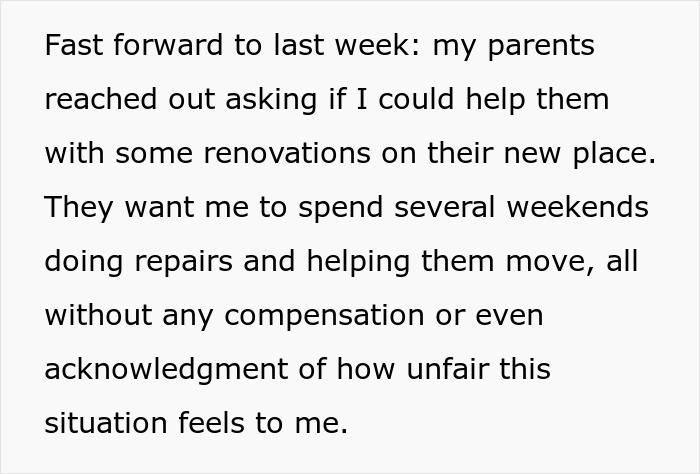 Fast forward to last week: my parents reached out asking if I could help them with some renovations on their new place. They want me to spend several weekends doing repairs and helping them move, all without any compensation or even acknowledgment of how unfair this situation feels to me.